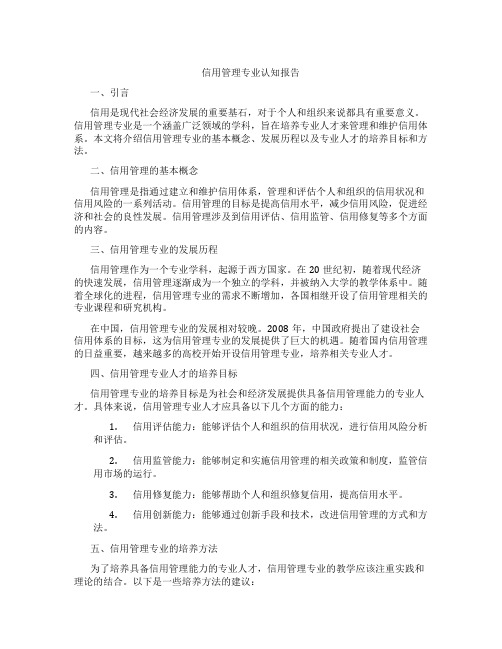 信用管理专业认知报告

一、引言

信用是现代社会经济发展的重要基石，对于个人和组织来说都具有重要意义。信用管理专业是一个涵盖广泛领域的学科，旨在培养专业人才来管理和维护信用体系。本文将介绍信用管理专业的基本概念、发展历程以及专业人才的培养目标和方法。

二、信用管理的基本概念

信用管理是指通过建立和维护信用体系，管理和评估个人和组织的信用状况和信用风险的一系列活动。信用管理的目标是提高信用水平，减少信用风险，促进经济和社会的良性发展。信用管理涉及到信用评估、信用监管、信用修复等多个方面的内容。

三、信用管理专业的发展历程

信用管理作为一个专业学科，起源于西方国家。在 20 世纪初，随着现代经济的快速发展，信用管理逐渐成为一个独立的学科，并被纳入大学的教学体系中。随着全球化的进程，信用管理专业的需求不断增加，各国相继开设了信用管理相关的专业课程和研究机构。

在中国，信用管理专业的发展相对较晚。2008 年，中国政府提出了建设社会信用体系的目标，这为信用管理专业的发展提供了巨大的机遇。随着国内信用管理的日益重要，越来越多的高校开始开设信用管理专业，培养相关专业人才。

四、信用管理专业人才的培养目标

信用管理专业的培养目标是为社会和经济发展提供具备信用管理能力的专业人才。具体来说，信用管理专业人才应具备以下几个方面的能力：

1. 信用评估能力：能够评估个人和组织的信用状况，进行信用风险分析和评估。

2. 信用监管能力：能够制定和实施信用管理的相关政策和制度，监管信用市场的运行。

3. 信用修复能力：能够帮助个人和组织修复信用，提高信用水平。

4. 信用创新能力：能够通过创新手段和技术，改进信用管理的方式和方法。

五、信用管理专业的培养方法

为了培养具备信用管理能力的专业人才，信用管理专业的教学应该注重实践和理论的结合。以下是一些培养方法的建议：